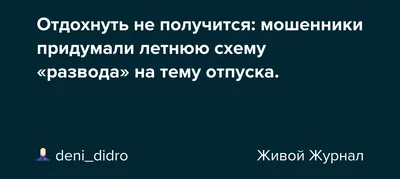 Отдохнуть не получится: мошенники придумали летнюю схему «развода» на тему отпуска.

deni_didro

Живой Журнал